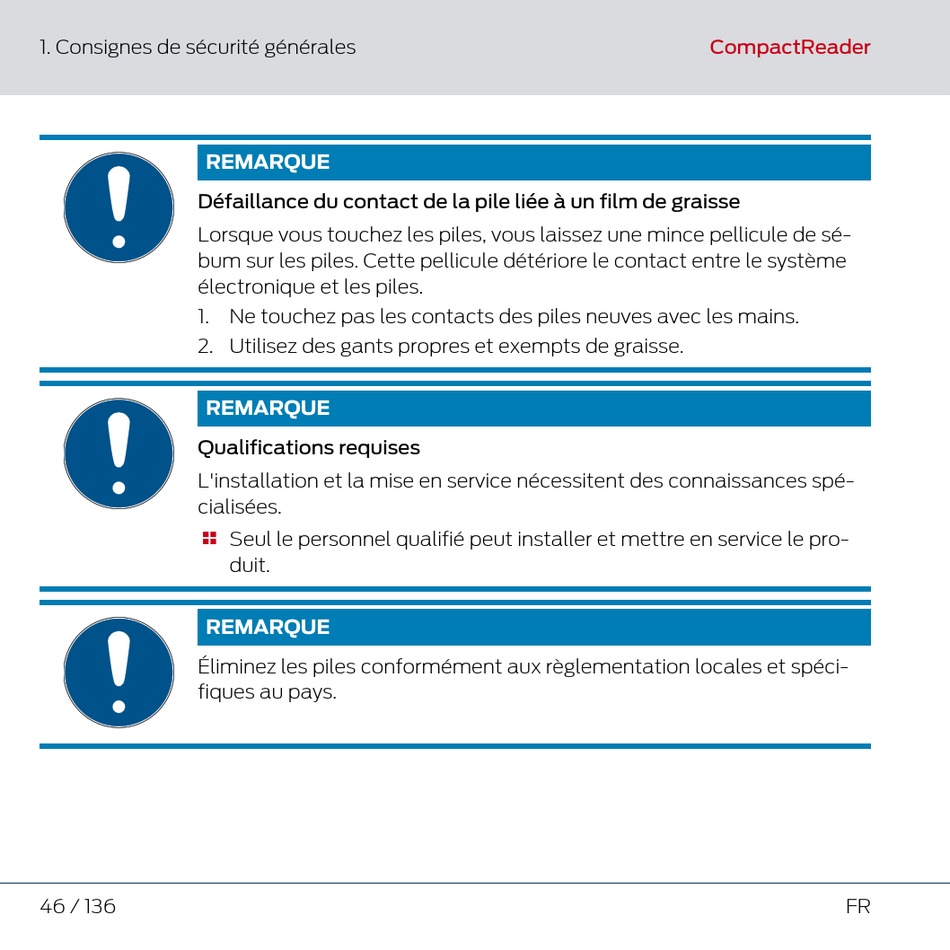 1. Consignes de sécurité générales

CompactReader

REMARQUE

Défaillance du contact de la pile liée à un film de graisse

Lorsque vous touchez les piles, vous laissez une mince pellicule de sébum sur les piles. Cette pellicule détériore le contact entre le système électronique et les piles.

1. Ne touchez pas les contacts des piles neuves avec les mains.
2. Utilisez des gants propres et exempts de graisse.

REMARQUE

Qualifications requises

L'installation et la mise en service nécessitent des connaissances spécialisées.

Seul le personnel qualifié peut installer et mettre en service le produit.

REMARQUE

Éliminez les piles conformément aux règlementation locales et spécifiques au pays.

46 / 136

FR